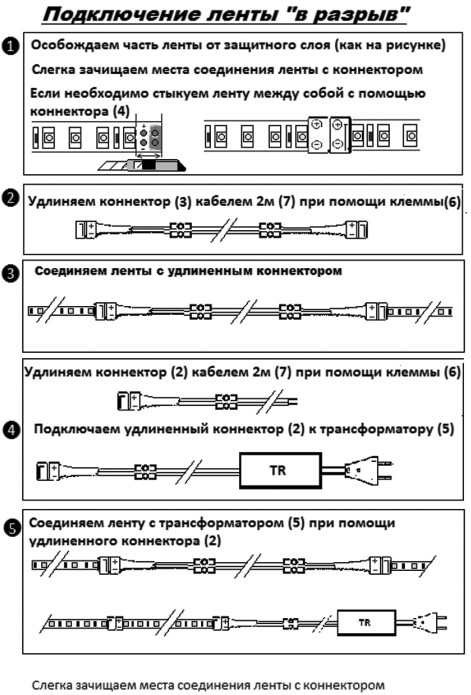 Подключение ленты "в разрыв"

1 Особождаем часть ленты от защитного слоя (как на рисунке)

Слегка зачищаем места соединения ленты с коннектором

Если необходимо стыкуем ленту между собой с помощью коннектора (4)

2 Удлиняем коннектор (3) кабелем 2м (7) при помощи клеммы(6)

3 Соединяем ленты с удлиненным коннектором

Удлиняем коннектор (2) кабелем 2м (7) при помощи клеммы (6)

4 Подключаем удлиненный коннектор (2) к трансформатору (5)

TR

5 Соединяем ленту с трансформатором (5) при помощи удлиненного коннектора (2)

TR

Слегка зачищаем места соединения ленты с коннектором